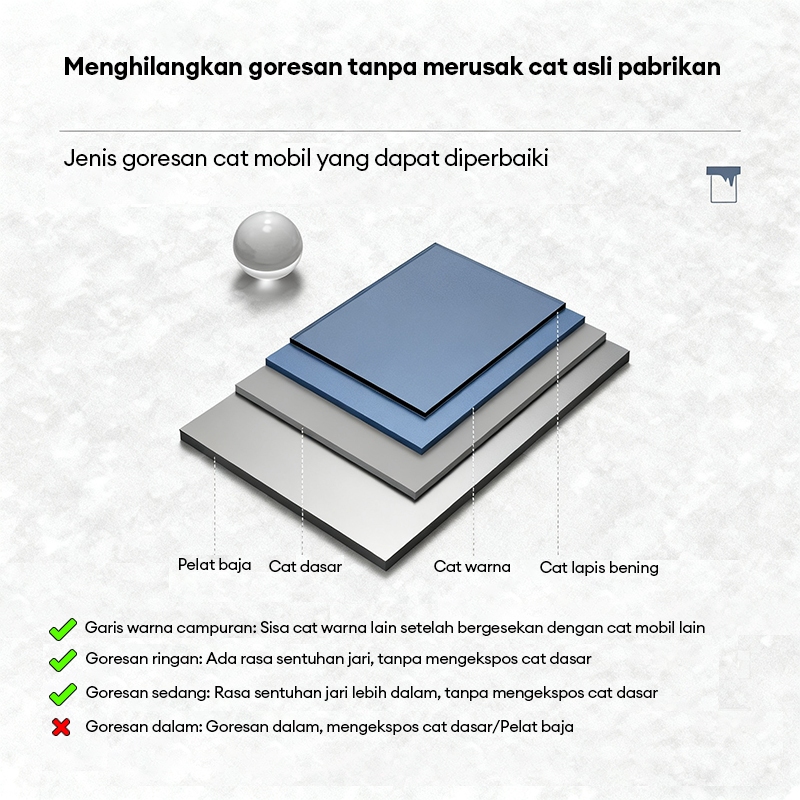 Menghilangkan goresan tanpa merusak cat asli pabrikan

Jenis goresan cat mobil yang dapat diperbaiki

Pelat baja
Cat dasar
Cat warna
Cat lapis bening

Garis warna campuran: Sisa cat warna lain setelah bergesekan dengan cat mobil lain
Goresan ringan: Ada rasa sentuhan jari, tanpa mengekspos cat dasar
Goresan sedang: Rasa sentuhan jari lebih dalam, tanpa mengekspos cat dasar
Goresan dalam: Goresan dalam, mengekspos cat dasar/Pelat baja